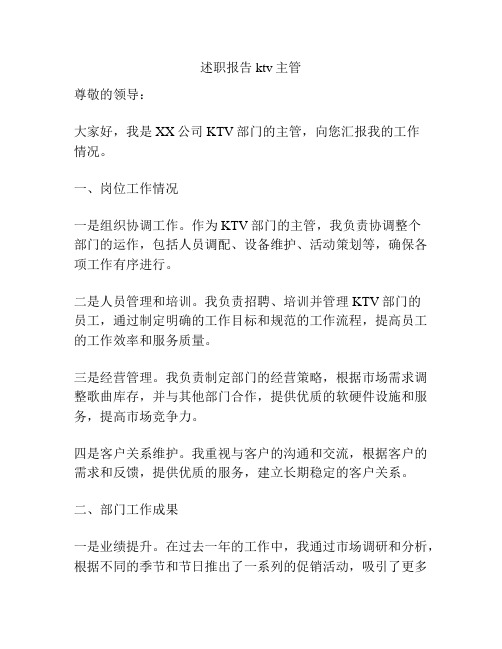 述职报告 ktv 主管

尊敬的领导：

大家好，我是 XX 公司 KTV 部门的主管，向您汇报我的工作情况。

一、岗位工作情况

一是组织协调工作。作为 KTV 部门的主管，我负责协调整个部门的运作，包括人员调配、设备维护、活动策划等，确保各项工作有序进行。

二是人员管理和培训。我负责招聘、培训并管理 KTV 部门的员工，通过制定明确的工作目标和规范的工作流程，提高员工的工作效率和服务质量。

三是经营管理。我负责制定部门的经营策略，根据市场需求调整歌曲库存，并与其他部门合作，提供优质的软硬件设施和服务，提高市场竞争力。

四是客户关系维护。我重视与客户的沟通和交流，根据客户的需求和反馈，提供优质的服务，建立长期稳定的客户关系。

二、部门工作成果

一是业绩提升。在过去一年的工作中，我通过市场调研和分析，根据不同的季节和节日推出了一系列的促销活动，吸引了更多